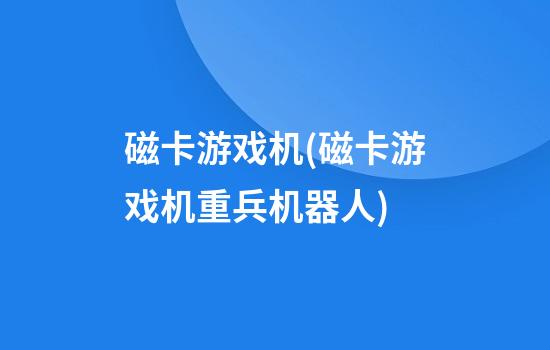 磁卡游戏机(磁卡游戏机重兵机器人)